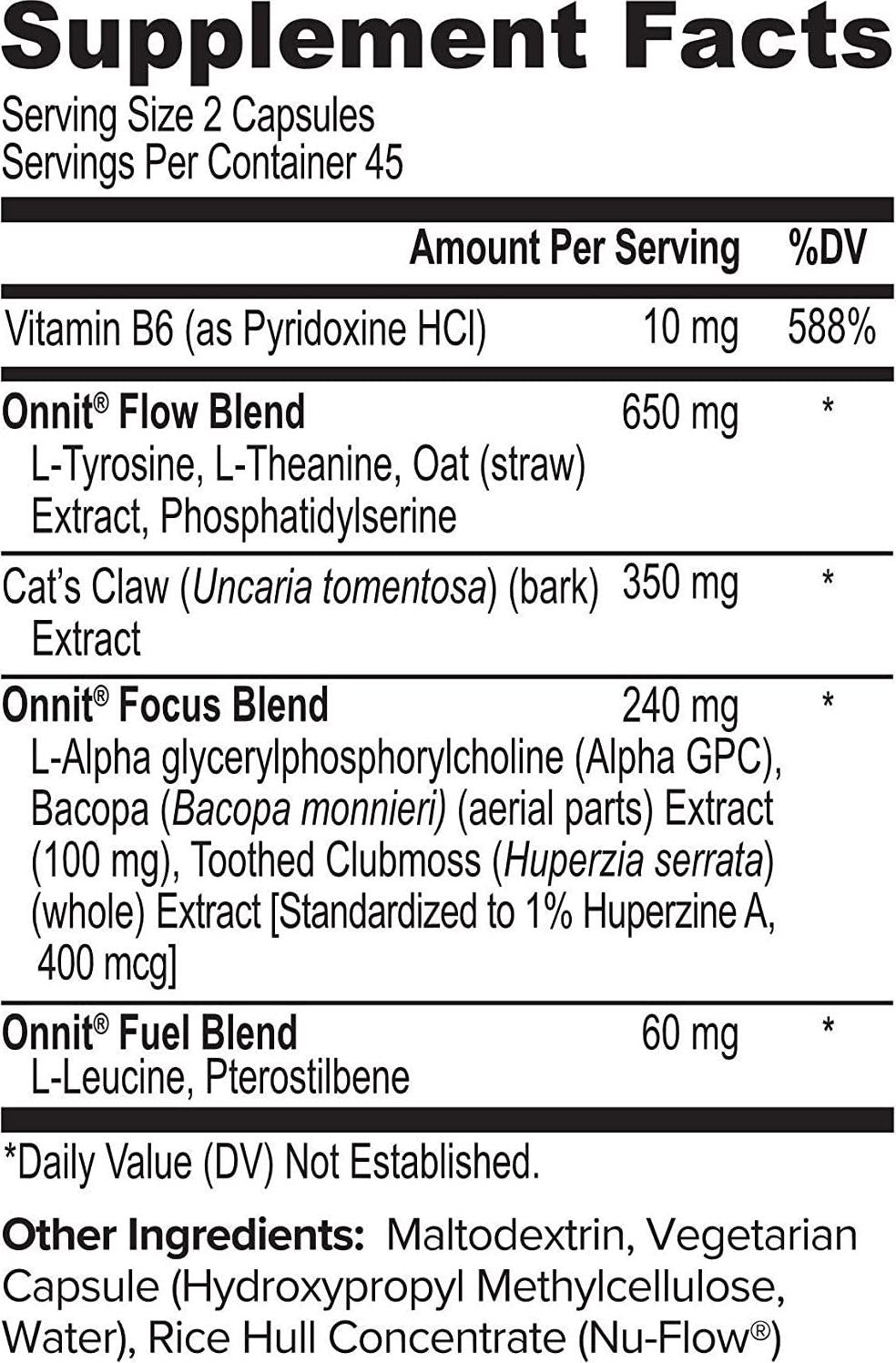 Supplement Facts

Serving Size 2 Capsules
Servings Per Container 45

| | Amount Per Serving | %DV |
|---|---|---|
| Vitamin B6 (as Pyridoxine HCl) | 10 mg | 588% |
| Onnit® Flow Blend L-Tyrosine, L-Theanine, Oat (straw) Extract, Phosphatidylserine | 650 mg | * |
| Cat's Claw (Uncaria tomentosa) (bark) Extract | 350 mg | * |
| Onnit® Focus Blend L-Alpha glycerylphosphorylcholine (Alpha GPC), Bacopa (Bacopa monnieri) (aerial parts) Extract (100 mg), Toothed Clubmoss (Huperzia serrata) (whole) Extract [Standardized to 1% Huperzine A, 400 mcg] | 240 mg | * |
| Onnit® Fuel Blend L-Leucine, Pterostilbene | 60 mg | * |

*Daily Value (DV) Not Established.

Other Ingredients: Maltodextrin, Vegetarian Capsule (Hydroxypropyl Methylcellulose, Water), Rice Hull Concentrate (Nu-Flow®)